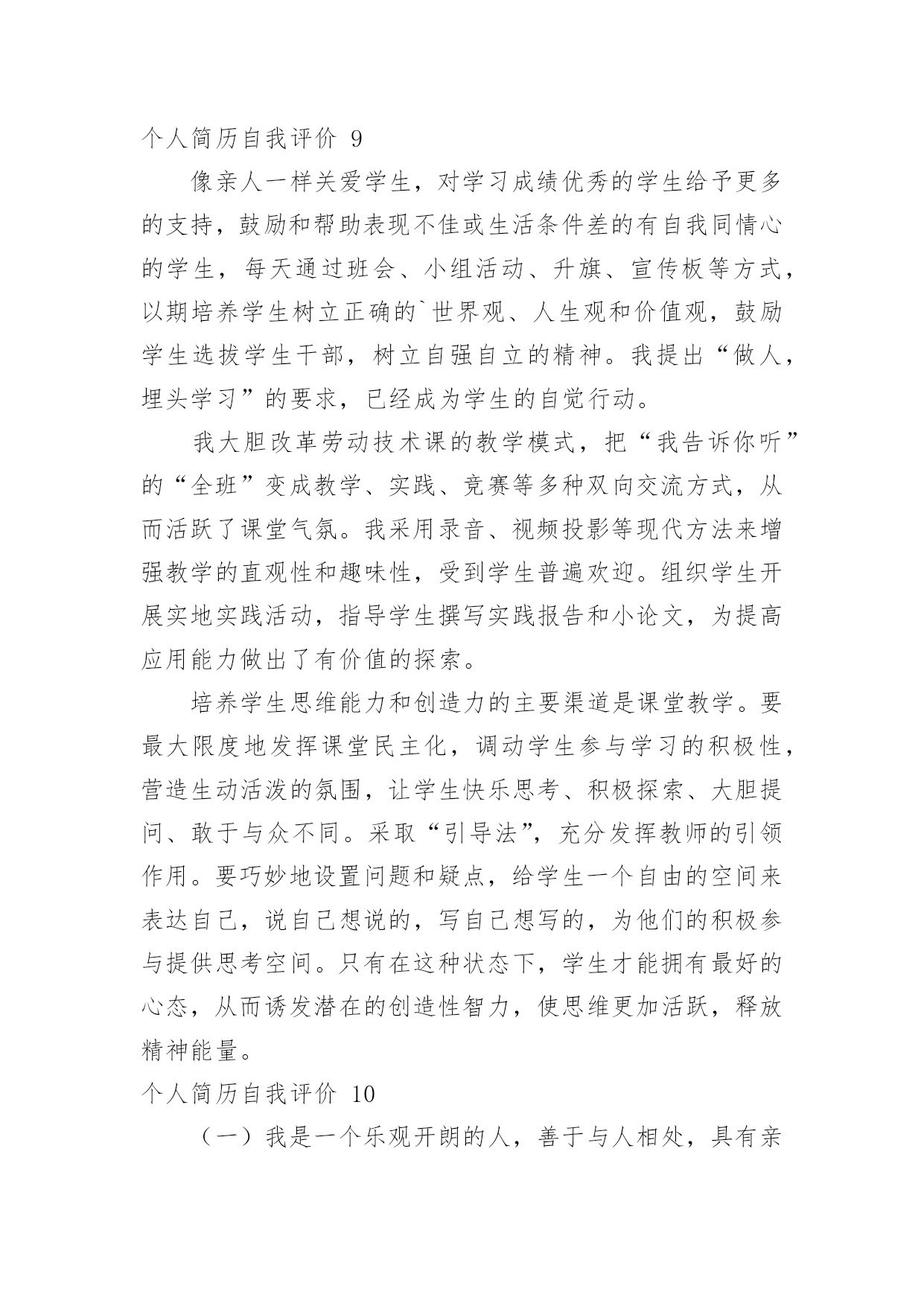 个人简历自我评价 9

像亲人一样关爱学生，对学习成绩优秀的学生给予更多的支持，鼓励和帮助表现不佳或生活条件差的有自我同情心的学生，每天通过班会、小组活动、升旗、宣传板等方式，以期培养学生树立正确的`世界观、人生观和价值观，鼓励学生选拔学生干部，树立自强自立的精神。我提出“做人，埋头学习”的要求，已经成为学生的自觉行动。

我大胆改革劳动技术课的教学模式，把“我告诉你听”的“全班”变成教学、实践、竞赛等多种双向交流方式，从而活跃了课堂气氛。我采用录音、视频投影等现代方法来增强教学的直观性和趣味性，受到学生普遍欢迎。组织学生开展实地实践活动，指导学生撰写实践报告和小论文，为提高应用能力做出了有价值的探索。

培养学生思维能力和创造力的主要渠道是课堂教学。要最大限度地发挥课堂民主化，调动学生参与学习的积极性，营造生动活泼的氛围，让学生快乐思考、积极探索、大胆提问、敢于与众不同。采取“引导法”，充分发挥教师的引领作用。要巧妙地设置问题和疑点，给学生一个自由的空间来表达自己，说自己想说的，写自己想写的，为他们的积极参与提供思考空间。只有在这种状态下，学生才能拥有最好的心态，从而诱发潜在的创造性智力，使思维更加活跃，释放精神能量。

个人简历自我评价 10

（一）我是一个乐观开朗的人，善于与人相处，具有亲